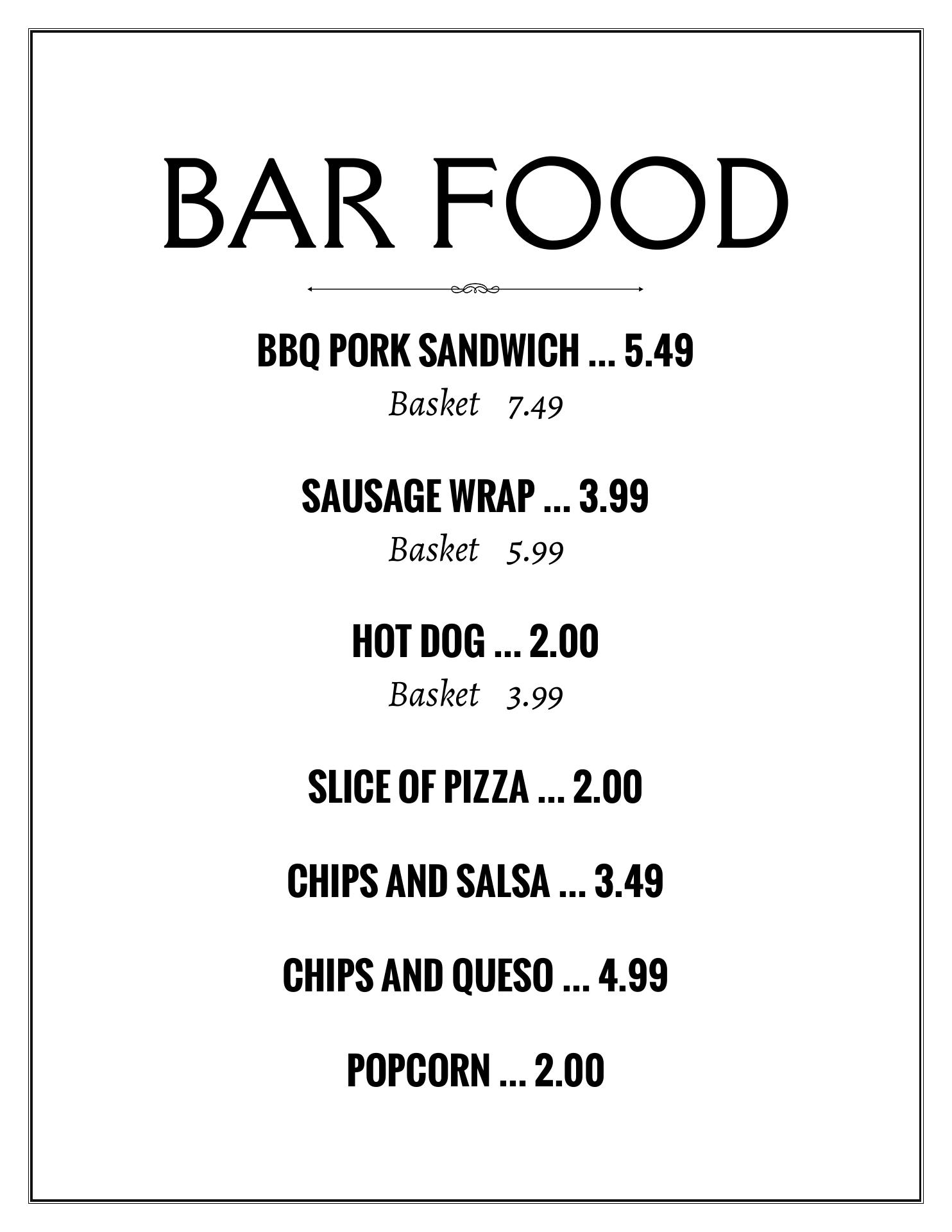 BAR FOOD

BBQ PORK SANDWICH ... 5.49
Basket 7.49

SAUSAGE WRAP ... 3.99
Basket 5.99

HOT DOG ... 2.00
Basket 3.99

SLICE OF PIZZA ... 2.00

CHIPS AND SALSA ... 3.49

CHIPS AND QUESO ... 4.99

POPCORN ... 2.00